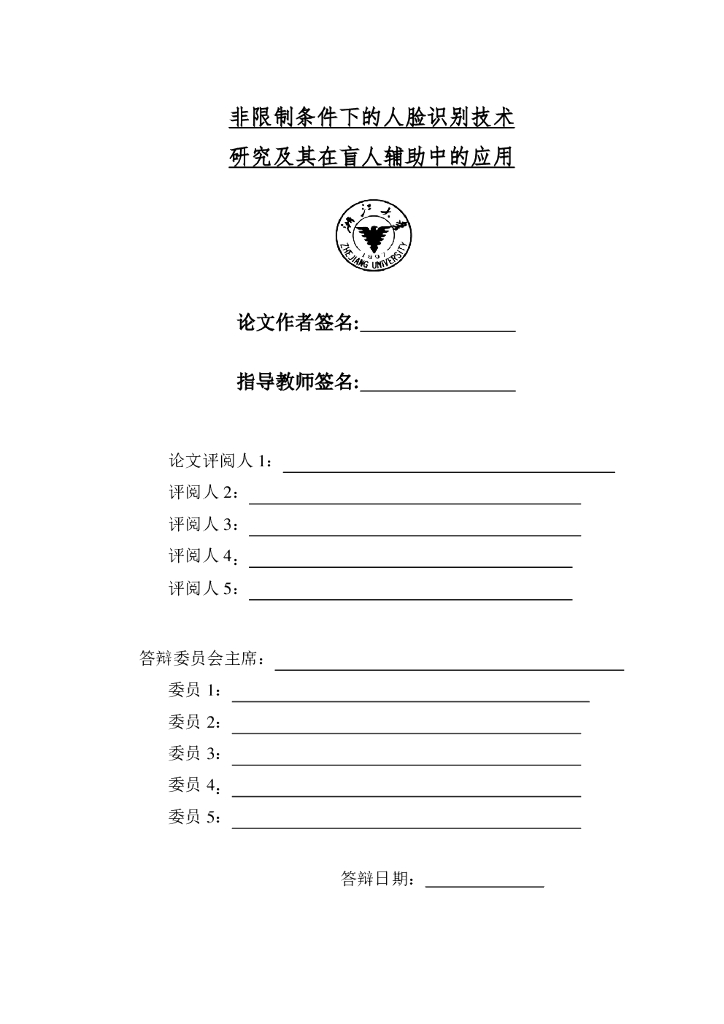 非限制条件下的人脸识别技术
研究及其在盲人辅助中的应用

浙江大学
1897
ZHEJIANG UNIVERSITY

论文作者签名:

指导教师签名:

论文评阅人 1:
评阅人 2:
评阅人 3:
评阅人 4:
评阅人 5:

答辩委员会主席:
委员 1:
委员 2:
委员 3:
委员 4:
委员 5:

答辩日期: